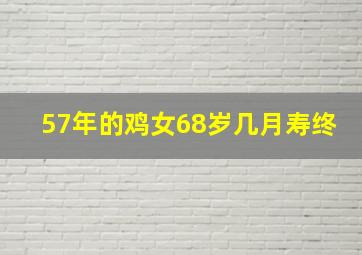 57年的鸡女68岁几月寿终